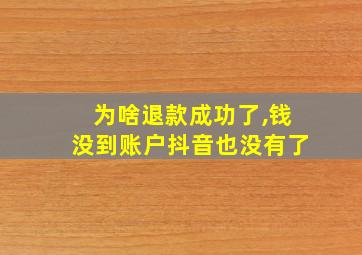 为啥退款成功了,钱没到账户抖音也没有了